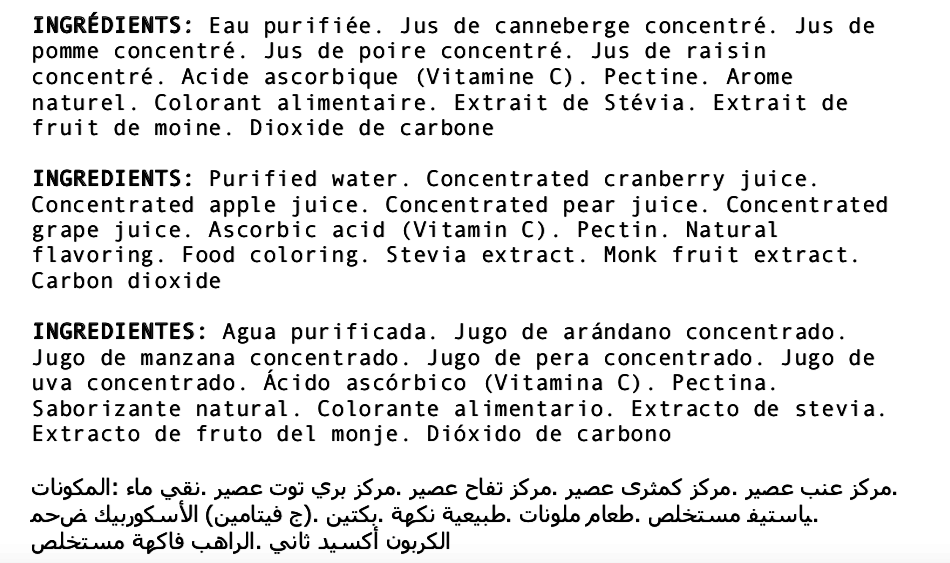 INGRÉDIENTS: Eau purifiée. Jus de canneberge concentré. Jus de pomme concentré. Jus de poire concentré. Jus de raisin concentré. Acide ascorbique (Vitamine C). Pectine. Arome naturel. Colorant alimentaire. Extrait de Stévia. Extrait de fruit de moine. Dioxide de carbone

INGREDIENTS: Purified water. Concentrated cranberry juice. Concentrated apple juice. Concentrated pear juice. Concentrated grape juice. Ascorbic acid (Vitamin C). Pectin. Natural flavoring. Food coloring. Stevia extract. Monk fruit extract. Carbon dioxide

INGREDIENTES: Agua purificada. Jugo de arándano concentrado. Jugo de manzana concentrado. Jugo de pera concentrado. Jugo de uva concentrado. Ácido ascórbico (Vitamina C). Pectina. Saborizante natural. Colorante alimentario. Extracto de stevia. Extracto de fruto del monje. Dióxido de carbono

المكونات: ماء نقي. عصير توت بري مركز. عصير تفاح مركز. عصير كمثرى مركز. عصير عنب مركز. حمض الأسكوربيك (فيتامين ج). بكتين. نكهة طبيعية. ملونات طعام. مستخلص ستيفيا. مستخلص فاكهة الراهب. ثاني أكسيد الكربون